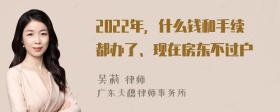 2022年，什么钱和手续都办了、现在房东不过户

吴莉 律师
广东天穗律师事务所